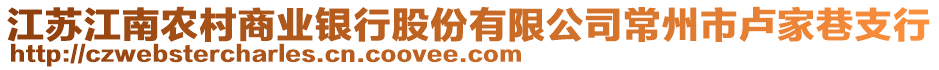 江苏江南农村商业银行股份有限公司常州市卢家巷支行
http://czwebstercharles.cn.coovee.com